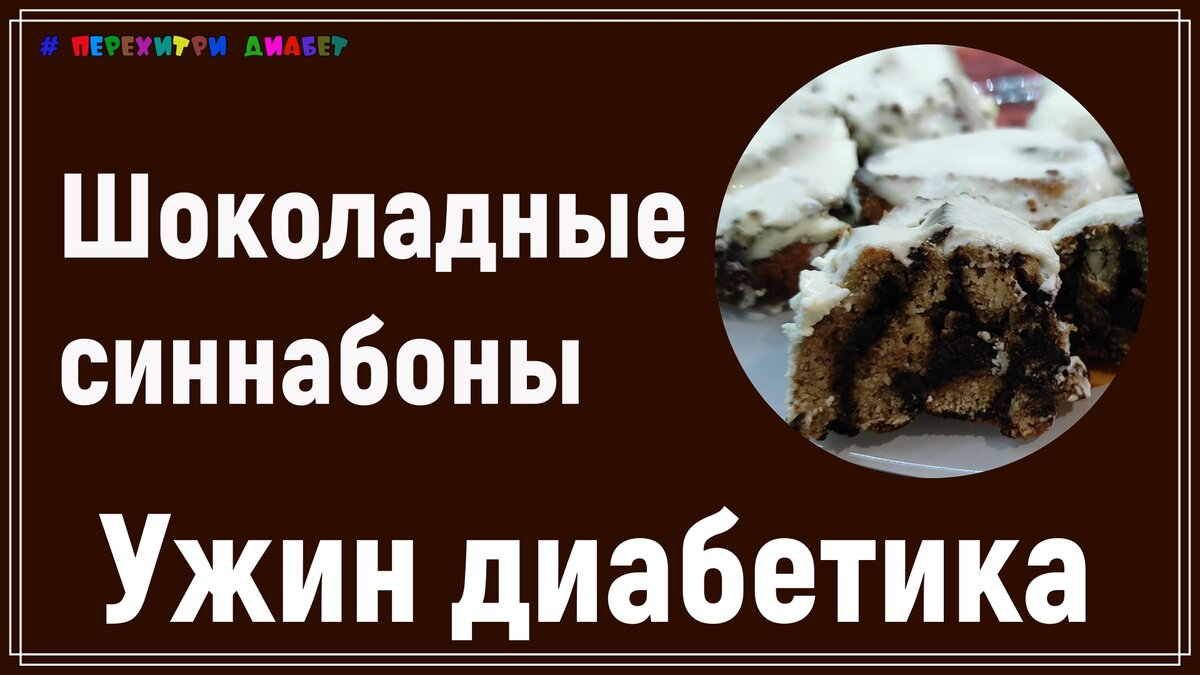 # ПЕРЕХИТРИ ДИАБЕТ

Шоколадные синнабоны

Ужин диабетика